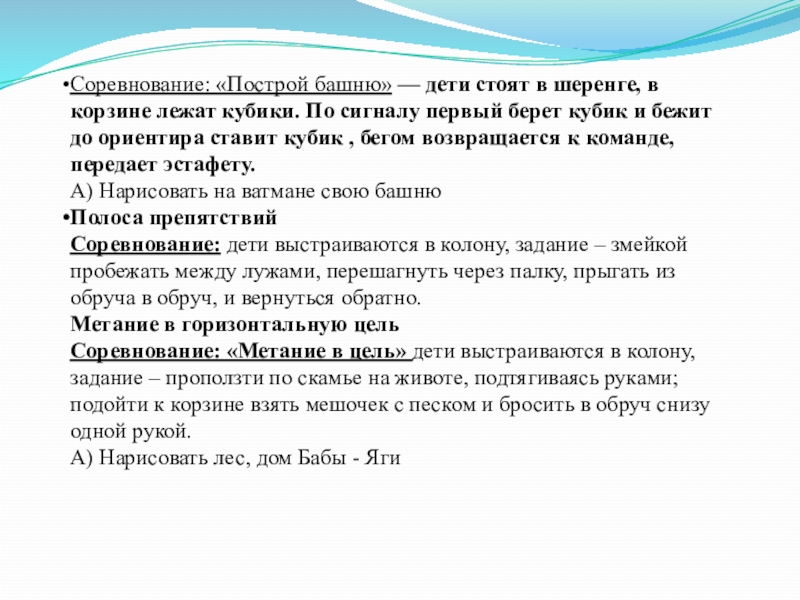 •Соревнование: «Построй башню» — дети стоят в шеренге, в корзине лежат кубики. По сигналу первый берет кубик и бежит до ориентира ставит кубик , бегом возвращается к команде, передает эстафету.
А) Нарисовать на ватмане свою башню
•Полоса препятствий
Соревнование: дети выстраиваются в колону, задание – змейкой пробежать между лужами, перешагнуть через палку, прыгать из обруча в обруч, и вернуться обратно.
Метание в горизонтальную цель
Соревнование: «Метание в цель» дети выстраиваются в колону, задание – проползти по скамье на животе, подтягиваясь руками; подойти к корзине взять мешочек с песком и бросить в обруч снизу одной рукой.
А) Нарисовать лес, дом Бабы - Яги